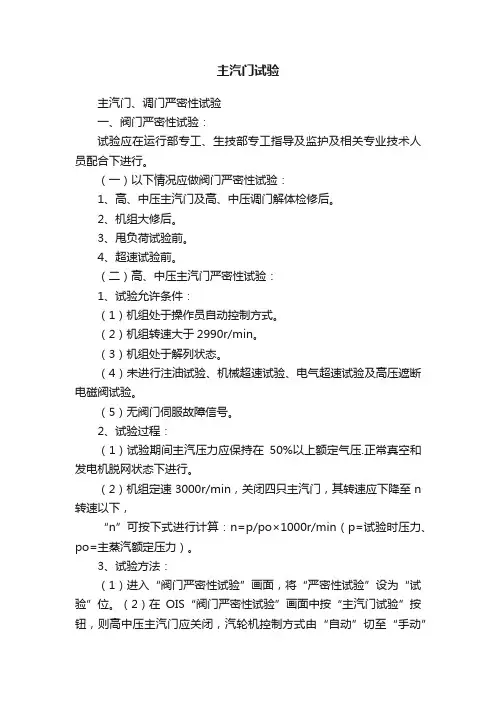 主汽门试验

主汽门、调门严密性试验

一、阀门严密性试验：

试验应在运行部专工、生技部专工指导及监护及相关专业技术人员配合下进行。

（一）以下情况应做阀门严密性试验：

1、高、中压主汽门及高、中压调门解体检修后。

2、机组大修后。

3、甩负荷试验前。

4、超速试验前。

（二）高、中压主汽门严密性试验：

1、试验允许条件：

（1）机组处于操作员自动控制方式。

（2）机组转速大于 2990r/min。

（3）机组处于解列状态。

（4）未进行注油试验、机械超速试验、电气超速试验及高压遮断电磁阀试验。

（5）无阀门伺服故障信号。

2、试验过程：

（1）试验期间主汽压力应保持在 50%以上额定气压.正常真空和发电机脱网状态下进行。

（2）机组定速 3000r/min，关闭四只主汽门，其转速应下降至 n 转速以下，

“n”可按下式进行计算：n=p/po×1000r/min（p=试验时压力、po=主蒸汽额定压力）。

3、试验方法：

（1）进入“阀门严密性试验”画面，将“严密性试验”设为“试验”位。（2）在 OIS“阀门严密性试验”画面中按“主汽门试验”按钮，则高中压主汽门应关闭，汽轮机控制方式由“自动”切至“手动”